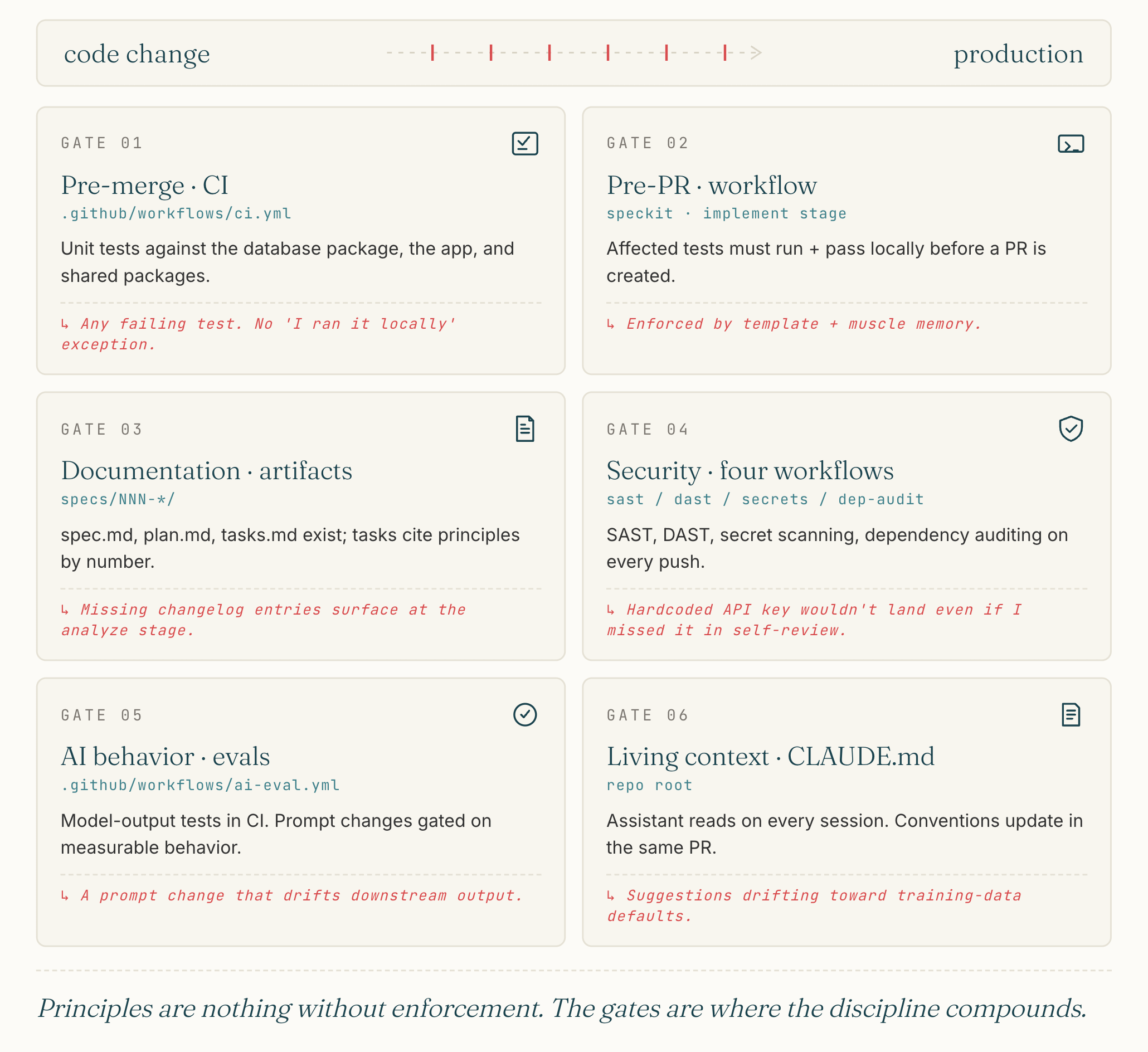 code change

production

GATE 01

Pre-merge · CI

.github/workflows/ci.yml

Unit tests against the database package, the app, and shared packages.

↳ Any failing test. No 'I ran it locally' exception.

GATE 02

Pre-PR · workflow

speckit · implement stage

Affected tests must run + pass locally before a PR is created.

↳ Enforced by template + muscle memory.

GATE 03

Documentation · artifacts

specs/NNN-*/

spec.md, plan.md, tasks.md exist; tasks cite principles by number.

↳ Missing changelog entries surface at the analyze stage.

GATE 04

Security · four workflows

sast / dast / secrets / dep-audit

SAST, DAST, secret scanning, dependency auditing on every push.

↳ Hardcoded API key wouldn't land even if I missed it in self-review.

GATE 05

AI behavior · evals

.github/workflows/ai-eval.yml

Model-output tests in CI. Prompt changes gated on measurable behavior.

↳ A prompt change that drifts downstream output.

GATE 06

Living context · CLAUDE.md

repo root

Assistant reads on every session. Conventions update in the same PR.

↳ Suggestions drifting toward training-data defaults.

Principles are nothing without enforcement. The gates are where the discipline compounds.